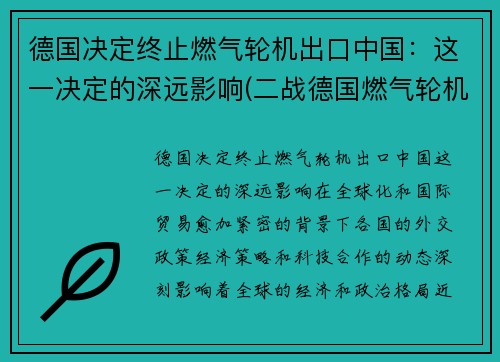 德国决定终止燃气轮机出口中国：这一决定的深远影响(二战德国燃气轮机

德国决定终止燃气轮机出口中国这一决定的深远影响在全球化和国际贸易愈加紧密的背景下各国的外交政策经济策略和科技合作的动态深刻影响着全球的经济和政治格局近